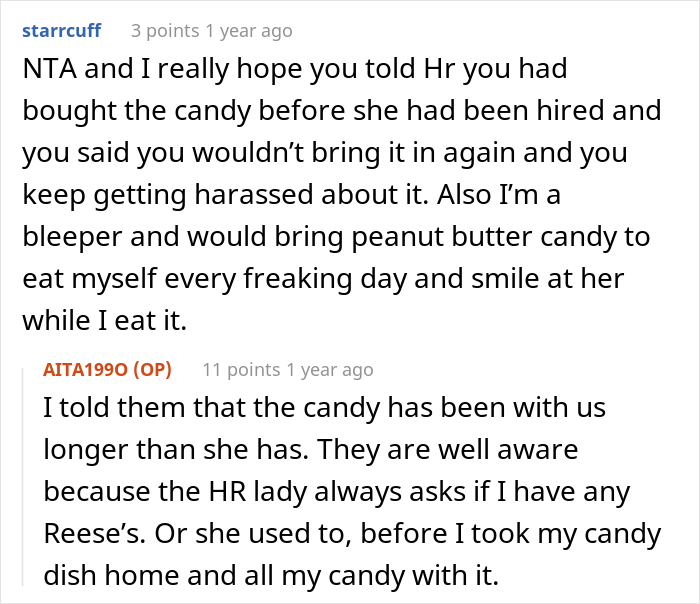 starrcuff 3 points 1 year ago

NTA and I really hope you told Hr you had bought the candy before she had been hired and you said you wouldn’t bring it in again and you keep getting harassed about it. Also I’m a bleeper and would bring peanut butter candy to eat myself every freaking day and smile at her while I eat it.

AITA199O (OP) 11 points 1 year ago

I told them that the candy has been with us longer than she has. They are well aware because the HR lady always asks if I have any Reese’s. Or she used to, before I took my candy dish home and all my candy with it.